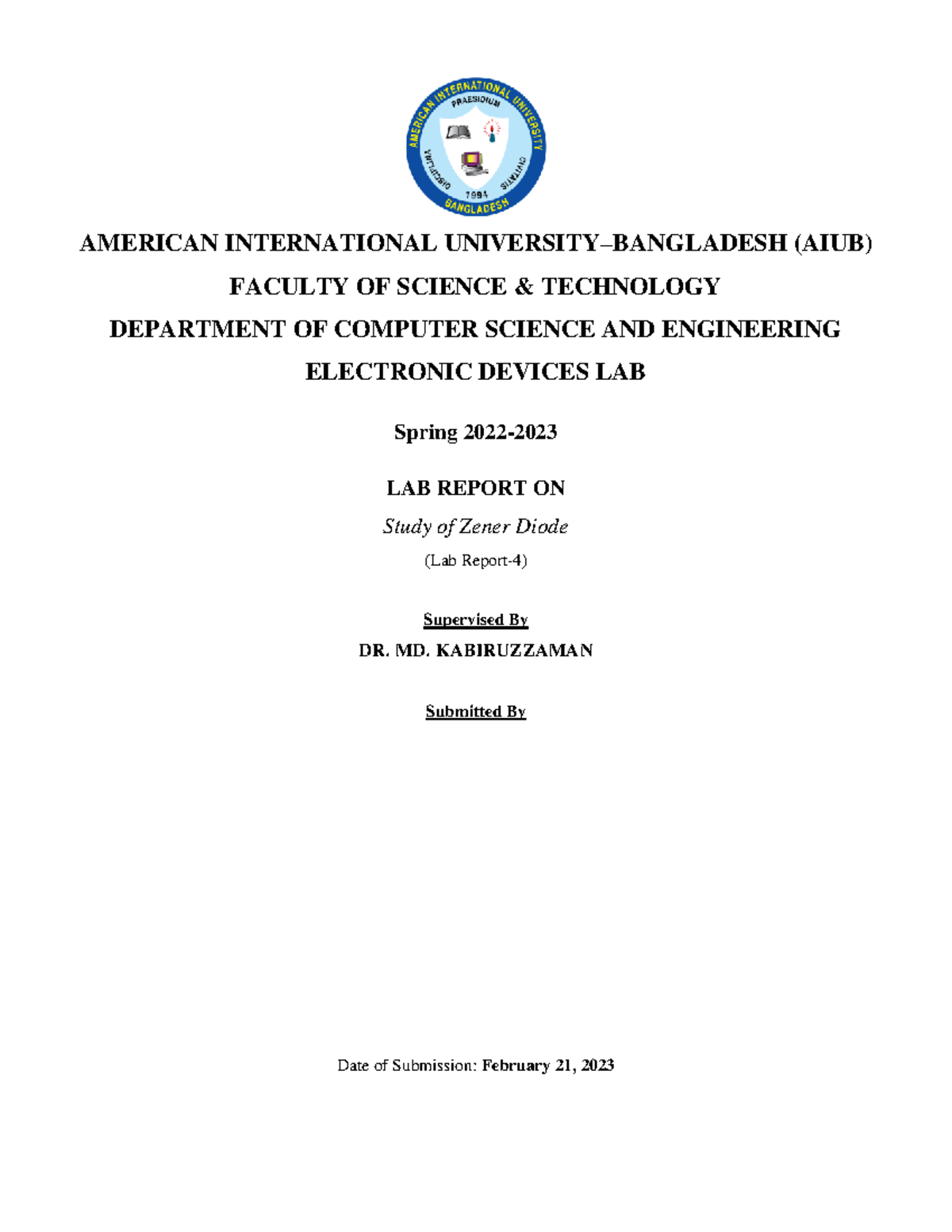 AMERICAN INTERNATIONAL UNIVERSITY PRAESIDIUM DISCIPLINA CIVITATIS 1994 BANGLADESH

AMERICAN INTERNATIONAL UNIVERSITY–BANGLADESH (AIUB)

FACULTY OF SCIENCE & TECHNOLOGY

DEPARTMENT OF COMPUTER SCIENCE AND ENGINEERING

ELECTRONIC DEVICES LAB

Spring 2022-2023

LAB REPORT ON

Study of Zener Diode

(Lab Report-4)

Supervised By

DR. MD. KABIRUZZAMAN

Submitted By

Date of Submission: February 21, 2023